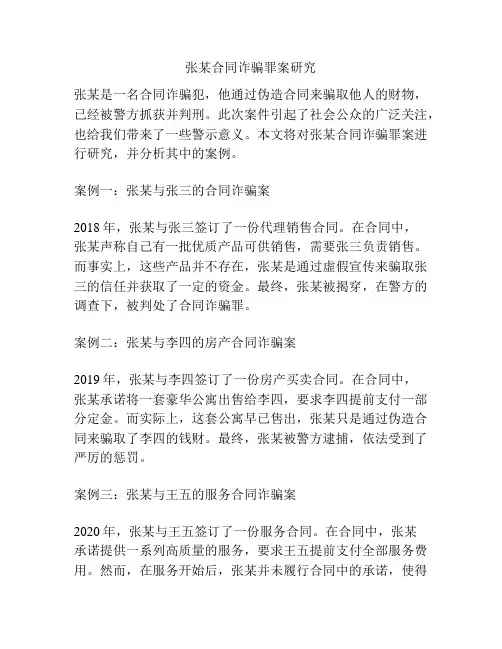 张某合同诈骗罪案研究

张某是一名合同诈骗犯，他通过伪造合同来骗取他人的财物，已经被警方抓获并判刑。此次案件引起了社会公众的广泛关注，也给我们带来了一些警示意义。本文将对张某合同诈骗罪案进行研究，并分析其中的案例。

案例一：张某与张三的合同诈骗案

2018 年，张某与张三签订了一份代理销售合同。在合同中，张某声称自己有一批优质产品可供销售，需要张三负责销售。而事实上，这些产品并不存在，张某是通过虚假宣传来骗取张三的信任并获取了一定的资金。最终，张某被揭穿，在警方的调查下，被判处了合同诈骗罪。

案例二：张某与李四的房产合同诈骗案

2019 年，张某与李四签订了一份房产买卖合同。在合同中，张某承诺将一套豪华公寓出售给李四，要求李四提前支付一部分定金。而实际上，这套公寓早已售出，张某只是通过伪造合同来骗取了李四的钱财。最终，张某被警方逮捕，依法受到了严厉的惩罚。

案例三：张某与王五的服务合同诈骗案

2020 年，张某与王五签订了一份服务合同。在合同中，张某承诺提供一系列高质量的服务，要求王五提前支付全部服务费用。然而，在服务开始后，张某并未履行合同中的承诺，使得